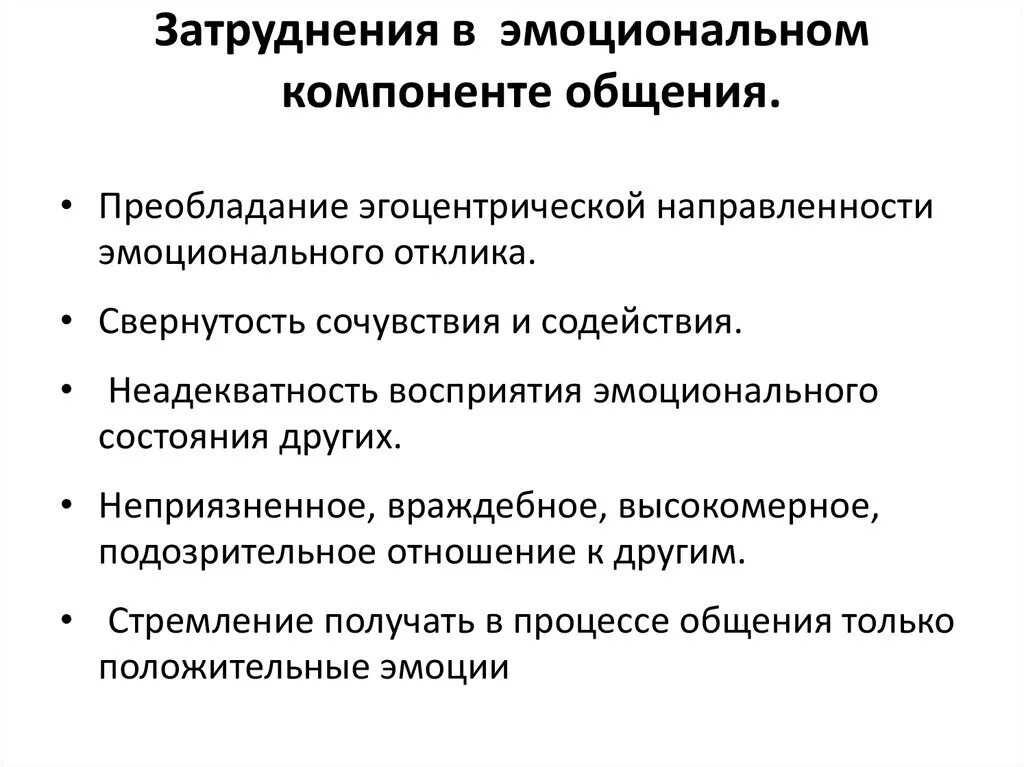 Затруднения в эмоциональном компоненте общения.

• Преобладание эгоцентрической направленности эмоционального отклика.

• Свернутость сочувствия и содействия.

• Неадекватность восприятия эмоционального состояния других.

• Неприязненное, враждебное, высокомерное, подозрительное отношение к другим.

• Стремление получать в процессе общения только положительные эмоции